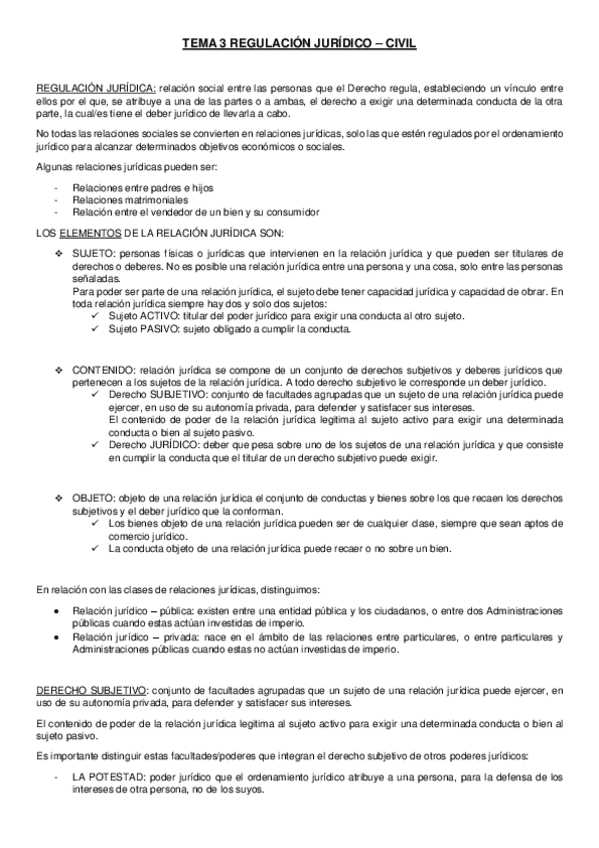 TEMA 3 REGULACIÓN JURÍDICO – CIVIL

REGULACIÓN JURÍDICA: relación social entre las personas que el Derecho regula, estableciendo un vínculo entre ellos por el que, se atribuye a una de las partes o a ambas, el derecho a exigir una determinada conducta de la otra parte, la cual/es tiene el deber jurídico de llevarla a cabo.

No todas las relaciones sociales se convierten en relaciones jurídicas, solo las que estén regulados por el ordenamiento jurídico para alcanzar determinados objetivos económicos o sociales.

Algunas relaciones jurídicas pueden ser:

- Relaciones entre padres e hijos
- Relaciones matrimoniales
- Relación entre el vendedor de un bien y su consumidor

LOS ELEMENTOS DE LA RELACIÓN JURÍDICA SON:

❖ SUJETO: personas físicas o jurídicas que intervienen en la relación jurídica y que pueden ser titulares de derechos o deberes. No es posible una relación jurídica entre una persona y una cosa, solo entre las personas señaladas.
Para poder ser parte de una relación jurídica, el sujeto debe tener capacidad jurídica y capacidad de obrar. En toda relación jurídica siempre hay dos y solo dos sujetos:
✓ Sujeto ACTIVO: titular del poder jurídico para exigir una conducta al otro sujeto.
✓ Sujeto PASIVO: sujeto obligado a cumplir la conducta.

❖ CONTENIDO: relación jurídica se compone de un conjunto de derechos subjetivos y deberes jurídicos que pertenecen a los sujetos de la relación jurídica. A todo derecho subjetivo le corresponde un deber jurídico.
✓ Derecho SUBJETIVO: conjunto de facultades agrupadas que un sujeto de una relación jurídica puede ejercer, en uso de su autonomía privada, para defender y satisfacer sus intereses.
El contenido de poder de la relación jurídica legitima al sujeto activo para exigir una determinada conducta o bien al sujeto pasivo.
✓ Derecho JURÍDICO: deber que pesa sobre uno de los sujetos de una relación jurídica y que consiste en cumplir la conducta que el titular de un derecho subjetivo puede exigir.

❖ OBJETO: objeto de una relación jurídica el conjunto de conductas y bienes sobre los que recaen los derechos subjetivos y el deber jurídico que la conforman.
✓ Los bienes objeto de una relación jurídica pueden ser de cualquier clase, siempre que sean aptos de comercio jurídico.
✓ La conducta objeto de una relación jurídica puede recaer o no sobre un bien.

En relación con las clases de relaciones jurídicas, distinguimos:

• Relación jurídico – pública: existen entre una entidad pública y los ciudadanos, o entre dos Administraciones públicas cuando estas actúan investidas de imperio.
• Relación jurídico – privada: nace en el ámbito de las relaciones entre particulares, o entre particulares y Administraciones públicas cuando estas no actúan investidas de imperio.

DERECHO SUBJETIVO: conjunto de facultades agrupadas que un sujeto de una relación jurídica puede ejercer, en uso de su autonomía privada, para defender y satisfacer sus intereses.

El contenido de poder de la relación jurídica legitima al sujeto activo para exigir una determinada conducta o bien al sujeto pasivo.

Es importante distinguir estas facultades/poderes que integran el derecho subjetivo de otros poderes jurídicos:

- LA POTESTAD: poder jurídico que el ordenamiento jurídico atribuye a una persona, para la defensa de los intereses de otra persona, no de los suyos.